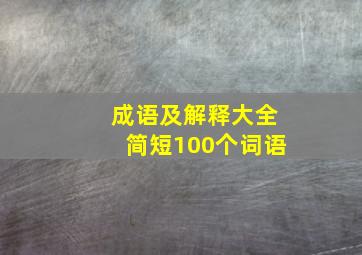 成语及解释大全
简短100个词语